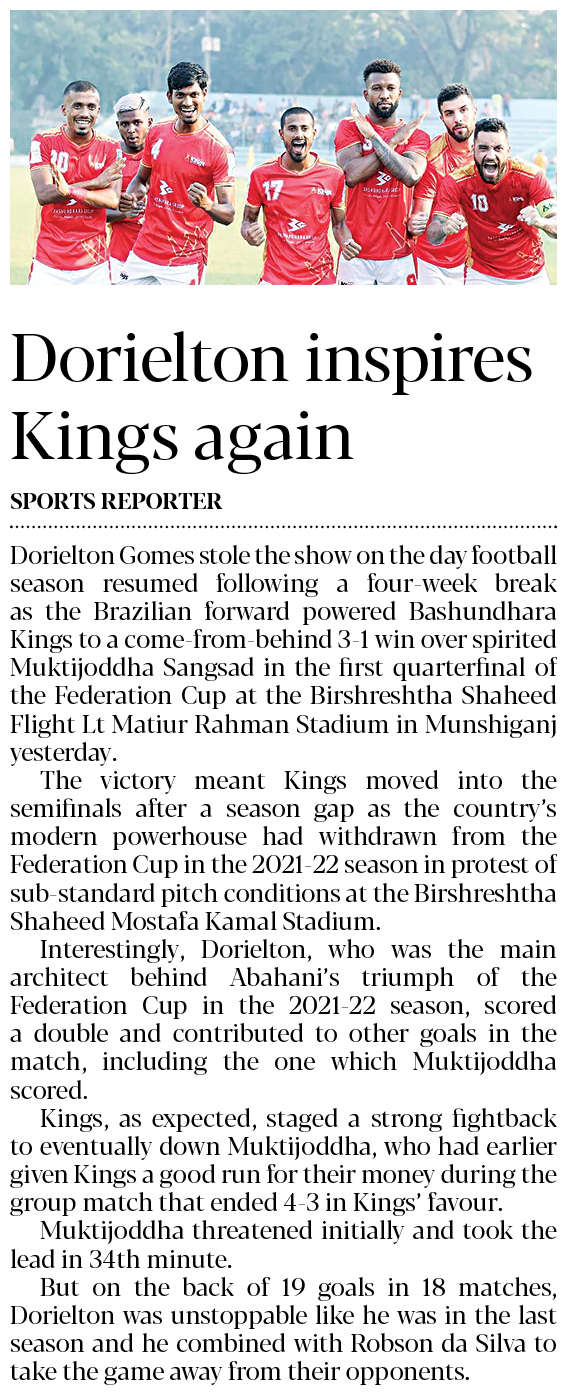 Dorielton inspires Kings again

SPORTS REPORTER

Dorielton Gomes stole the show on the day football season resumed following a four-week break as the Brazilian forward powered Bashundhara Kings to a come-from-behind 3-1 win over spirited Muktijoddha Sangsad in the first quarterfinal of the Federation Cup at the Birshreshtha Shaheed Flight Lt Matiur Rahman Stadium in Munshiganj yesterday.

The victory meant Kings moved into the semifinals after a season gap as the country's modern powerhouse had withdrawn from the Federation Cup in the 2021-22 season in protest of sub-standard pitch conditions at the Birshreshtha Shaheed Mostafa Kamal Stadium.

Interestingly, Dorielton, who was the main architect behind Abahani's triumph of the Federation Cup in the 2021-22 season, scored a double and contributed to other goals in the match, including the one which Muktijoddha scored.

Kings, as expected, staged a strong fightback to eventually down Muktijoddha, who had earlier given Kings a good run for their money during the group match that ended 4-3 in Kings' favour.

Muktijoddha threatened initially and took the lead in 34th minute.

But on the back of 19 goals in 18 matches, Dorielton was unstoppable like he was in the last season and he combined with Robson da Silva to take the game away from their opponents.